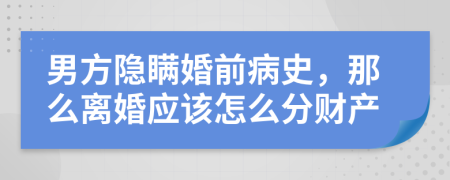 男方隐瞒婚前病史，那么离婚应该怎么分财产